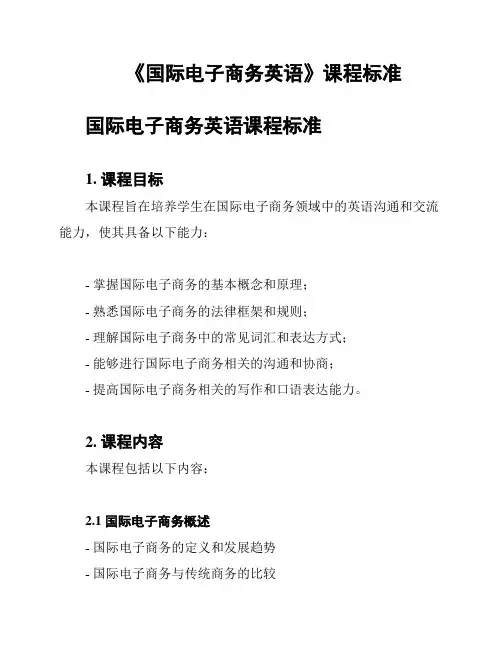 《国际电子商务英语》课程标准

国际电子商务英语课程标准

1. 课程目标

本课程旨在培养学生在国际电子商务领域中的英语沟通和交流能力，使其具备以下能力：

- 掌握国际电子商务的基本概念和原理；
- 熟悉国际电子商务的法律框架和规则；
- 理解国际电子商务中的常见词汇和表达方式；
- 能够进行国际电子商务相关的沟通和协商；
- 提高国际电子商务相关的写作和口语表达能力。

2. 课程内容

本课程包括以下内容：

2.1 国际电子商务概述

- 国际电子商务的定义和发展趋势
- 国际电子商务与传统商务的比较